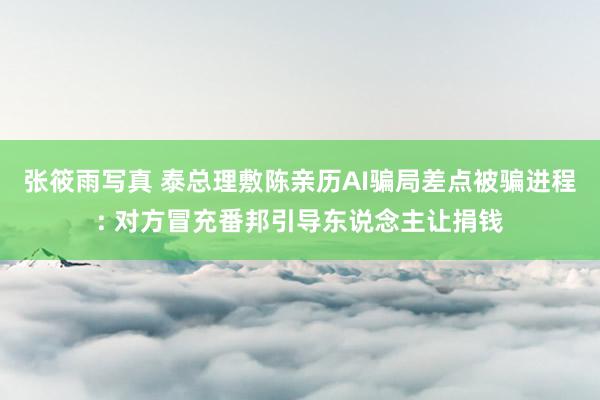 张筱雨写真 泰总理敷陈亲历AI骗局差点被骗进程: 对方冒充番邦引导东说念主让捐钱